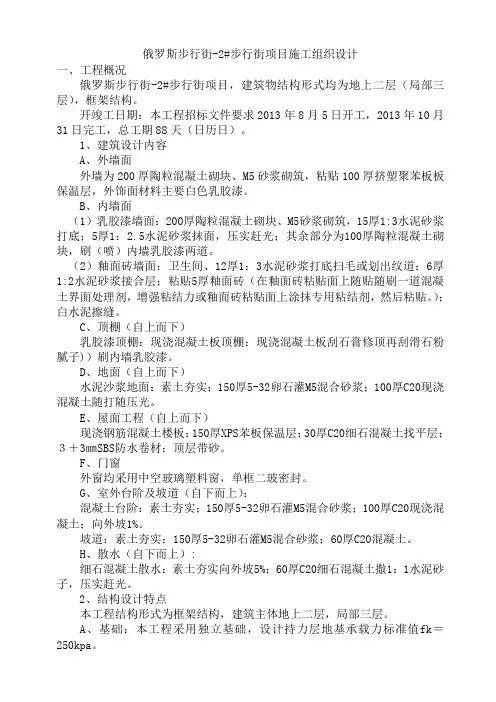 俄罗斯步行街-2#步行街项目施工组织设计

一、工程概况

俄罗斯步行街-2#步行街项目，建筑物结构形式均为地上二层（局部三层），框架结构。

开竣工日期：本工程招标文件要求 2013 年 8 月 5 日开工，2013 年 10 月 31 日完工，总工期 88 天（日历日）。

1、建筑设计内容

A、外墙面

外墙为 200 厚陶粒混凝土砌块、M5 砂浆砌筑，粘贴 100 厚挤塑聚苯板板保温层，外饰面材料主要白色乳胶漆。

B、内墙面

（1）乳胶漆墙面：200厚陶粒混凝土砌块、M5砂浆砌筑，15厚1:3水泥砂浆打底；5厚1：2.5水泥砂浆抹面，压实赶光；其余部分为100厚陶粒混凝土砌块，刷（喷）内墙乳胶漆两道。

（2）釉面砖墙面：卫生间、12厚1：3水泥砂浆打底扫毛或划出纹道；6厚1:2水泥砂浆接合层；粘贴5厚釉面砖（在釉面砖粘贴面上随贴随刷一道混凝土界面处理剂，增强粘结力或釉面砖粘贴面上涂抹专用粘结剂，然后粘贴。）；白水泥擦缝。

C、顶棚（自上而下）

乳胶漆顶棚：现浇混凝土板顶棚：现浇混凝土板刮石膏修顶再刮滑石粉腻子））刷内墙乳胶漆。

D、地面（自上而下）

水泥沙浆地面：素土夯实；150厚5-32卵石灌M5混合砂浆；100厚C20现浇混凝土随打随压光。

E、屋面工程（自上而下）

现浇钢筋混凝土楼板；150厚XPS苯板保温层；30厚C20细石混凝土找平层；3＋3mmSBS防水卷材：顶层带砂。

F、门窗

外窗均采用中空玻璃塑料窗，单框二玻密封。

G、室外台阶及坡道（自下而上）：

混凝土台阶：素土夯实；150厚5-32卵石灌M5混合砂浆；100厚C20现浇混凝土；向外坡1%。

坡道：素土夯实；150厚5-32卵石灌M5混合砂浆；60厚C20混凝土。

H、散水（自下而上）：

细石混凝土散水：素土夯实向外坡5%；60厚C20细石混凝土撒1：1水泥砂子，压实赶光。

2、结构设计特点

本工程结构形式为框架结构，建筑主体地上二层，局部三层。

A、基础：本工程采用独立基础，设计持力层地基承载力标准值fk＝250kpa。